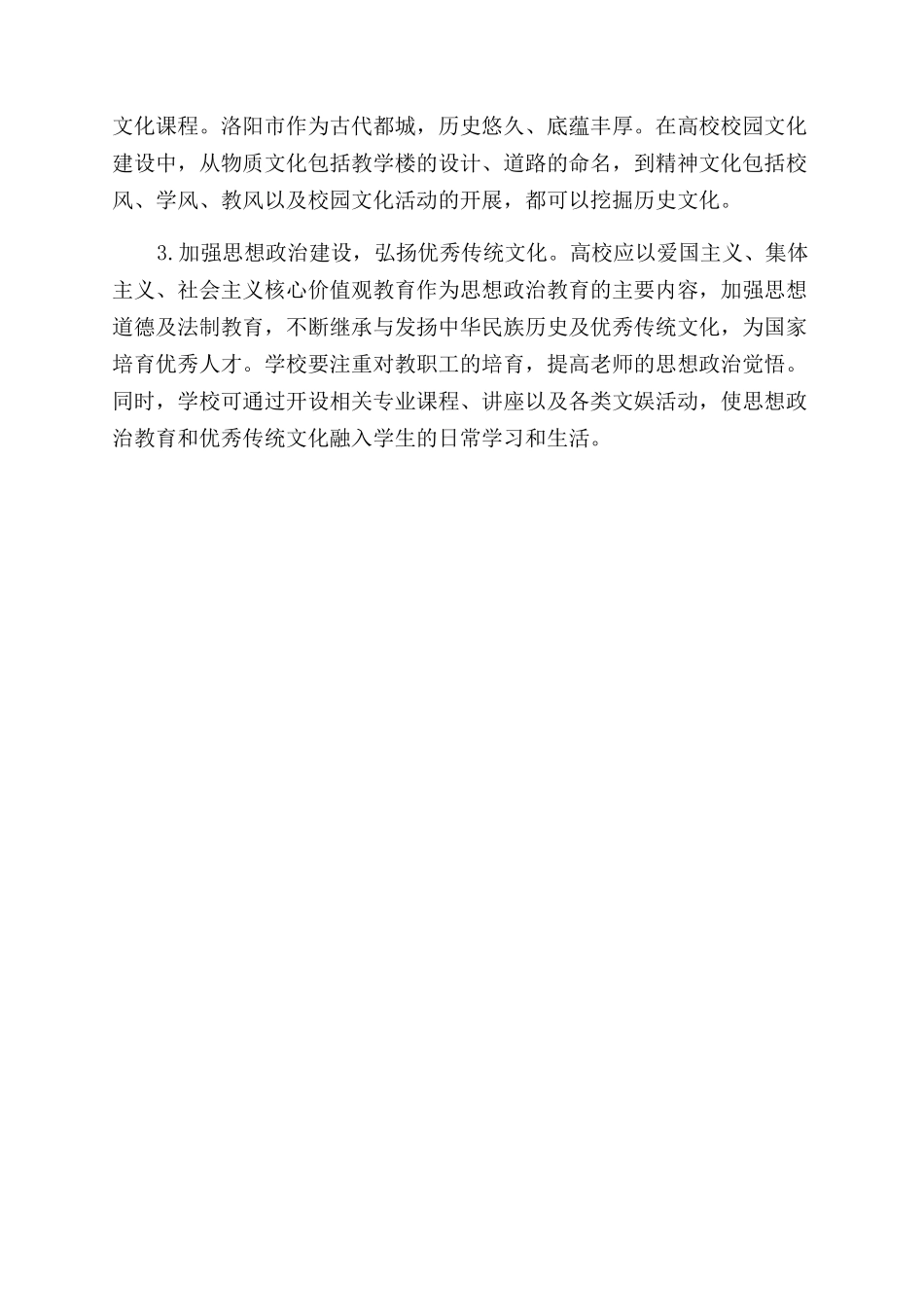 文化课程。洛阳市作为古代都城，历史悠久、底蕴丰厚。在高校校园文化建设中，从物质文化包括教学楼的设计、道路的命名，到精神文化包括校风、学风、教风以及校园文化活动的开展，都可以挖掘历史文化。

3.加强思想政治建设，弘扬优秀传统文化。高校应以爱国主义、集体主义、社会主义核心价值观教育作为思想政治教育的主要内容，加强思想道德及法制教育，不断继承与发扬中华民族历史及优秀传统文化，为国家培育优秀人才。学校要注重对教职工的培育，提高老师的思想政治觉悟。同时，学校可通过开设相关专业课程、讲座以及各类文娱活动，使思想政治教育和优秀传统文化融入学生的日常学习和生活。